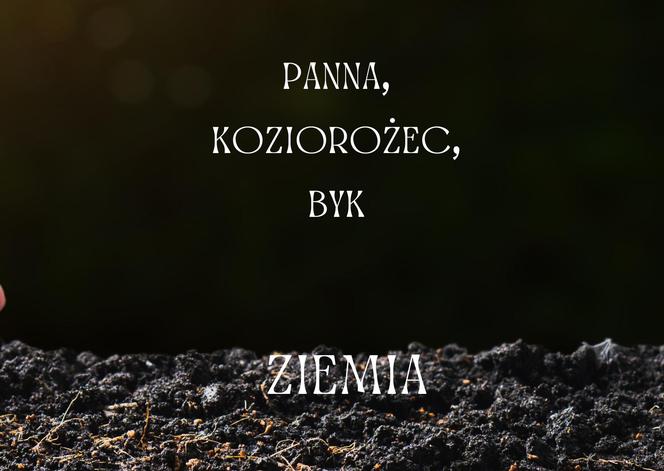 PANNA,
KOZIOROŻEC,
BYK

ZIEMIA